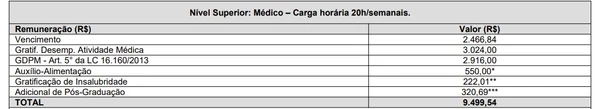 Nível Superior: Médico – Carga horária 20h/semanais.

| Remuneração (R$) | Valor (R$) |
|---|---|
| Vencimento | 2.466,84 |
| Gratif. Desemp. Atividade Médica | 3.024,00 |
| GDPM - Art. 5° da LC 16.160/2013 | 2.916,00 |
| Auxílio-Alimentação | 550,00* |
| Gratificação de Insalubridade | 222,01** |
| Adicional de Pós-Graduação | 320,69*** |
| TOTAL | 9.499,54 |